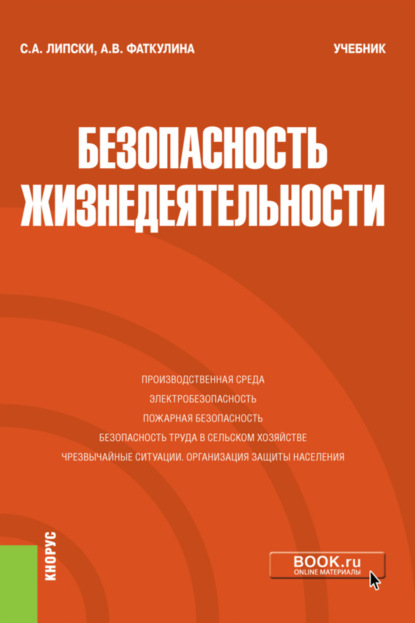 С.А. ЛИПСКИ, А.В. ФАТКУЛИНА

УЧЕБНИК

БЕЗОПАСНОСТЬ ЖИЗНЕДЕЯТЕЛЬНОСТИ

ПРОИЗВОДСТВЕННАЯ СРЕДА

ЭЛЕКТРОБЕЗОПАСНОСТЬ

ПОЖАРНАЯ БЕЗОПАСНОСТЬ

БЕЗОПАСНОСТЬ ТРУДА В СЕЛЬСКОМ ХОЗЯЙСТВЕ

ЧРЕЗВЫЧАЙНЫЕ СИТУАЦИИ. ОРГАНИЗАЦИЯ ЗАЩИТЫ НАСЕЛЕНИЯ

КНОРУС

BOOK.ru
ONLINE МАТЕРИАЛЫ